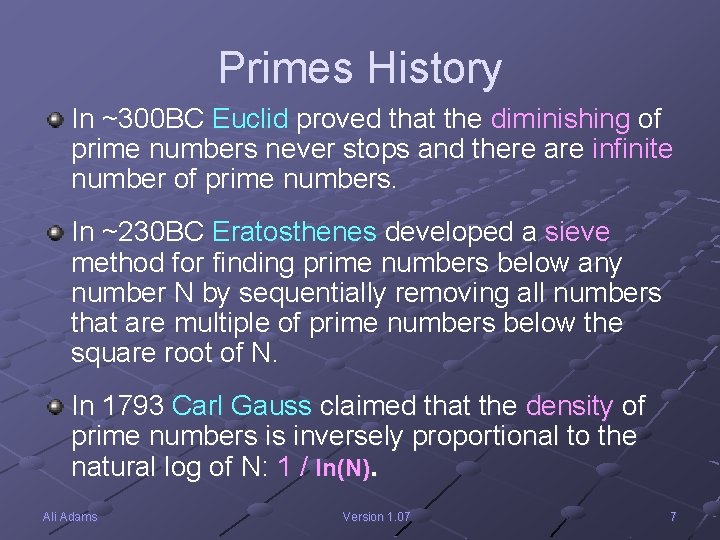 Primes History

In ~300BC Euclid proved that the diminishing of prime numbers never stops and there are infinite number of prime numbers.

In ~230BC Eratosthenes developed a sieve method for finding prime numbers below any number N by sequentially removing all numbers that are multiple of prime numbers below the square root of N.

In 1793 Carl Gauss claimed that the density of prime numbers is inversely proportional to the natural log of N: 1 / ln(N).

Ali Adams

Version 1.07

7